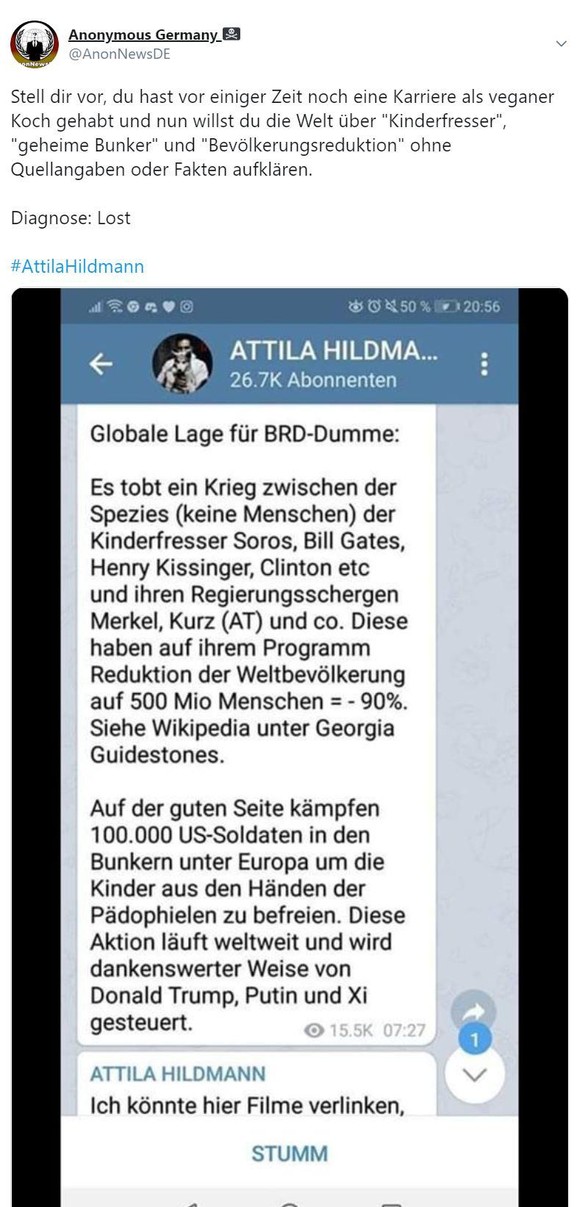 Anonymous Germany
@AnonNewsDE

Stell dir vor, du hast vor einiger Zeit noch eine Karriere als veganer Koch gehabt und nun willst du die Welt über "Kinderfresser", "geheime Bunker" und "Bevölkerungsreduktion" ohne Quellangaben oder Fakten aufklären.

Diagnose: Lost

#AttilaHildmann

50 % 20:56

ATTILA HILDMA...
26.7K Abonnenten

Globale Lage für BRD-Dumme:

Es tobt ein Krieg zwischen der Spezies (keine Menschen) der Kinderfresser Soros, Bill Gates, Henry Kissinger, Clinton etc und ihren Regierungsschergen Merkel, Kurz (AT) und co. Diese haben auf ihrem Programm Reduktion der Weltbevölkerung auf 500 Mio Menschen = - 90%. Siehe Wikipedia unter Georgia Guidestones.

Auf der guten Seite kämpfen 100.000 US-Soldaten in den Bunkern unter Europa um die Kinder aus den Händen der Pädophielen zu befreien. Diese Aktion läuft weltweit und wird dankenswerter Weise von Donald Trump, Putin und Xi gesteuert.

15.5K 07:27

1

ATTILA HILDMANN
Ich könnte hier Filme verlinken,

STUMM